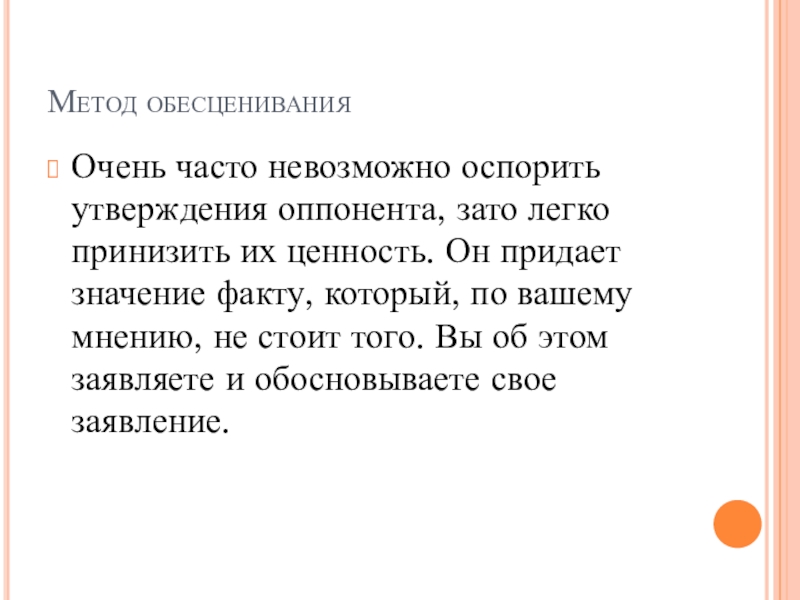 Метод обесценивания

Очень часто невозможно оспорить утверждения оппонента, зато легко принизить их ценность. Он придает значение факту, который, по вашему мнению, не стоит того. Вы об этом заявляете и обосновываете свое заявление.